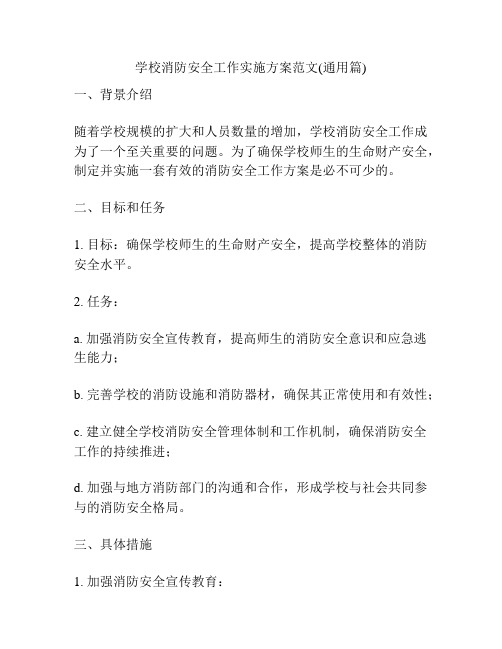 学校消防安全工作实施方案范文(通用篇)

一、背景介绍

随着学校规模的扩大和人员数量的增加，学校消防安全工作成为了一个至关重要的问题。为了确保学校师生的生命财产安全，制定并实施一套有效的消防安全工作方案是必不可少的。

二、目标和任务

1. 目标：确保学校师生的生命财产安全，提高学校整体的消防安全水平。

2. 任务：

a. 加强消防安全宣传教育，提高师生的消防安全意识和应急逃生能力；

b. 完善学校的消防设施和消防器材，确保其正常使用和有效性；

c. 建立健全学校消防安全管理体制和工作机制，确保消防安全工作的持续推进；

d. 加强与地方消防部门的沟通和合作，形成学校与社会共同参与的消防安全格局。

三、具体措施

1. 加强消防安全宣传教育：